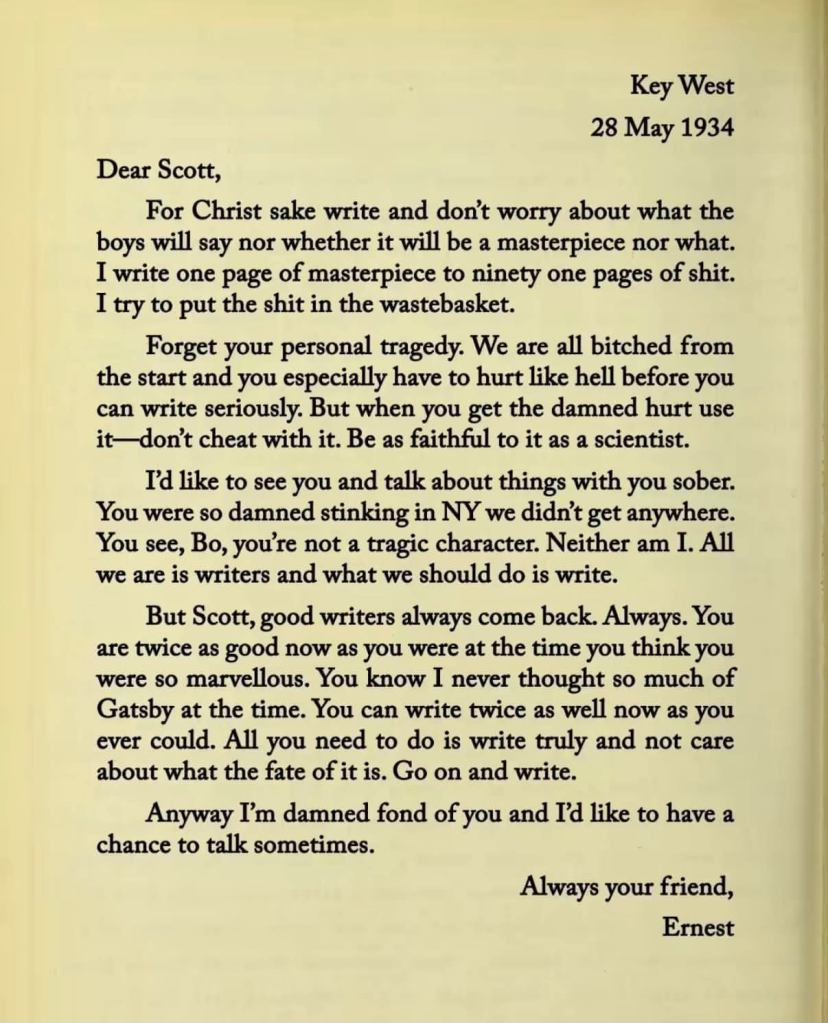 Key West
28 May 1934

Dear Scott,

For Christ sake write and don't worry about what the boys will say nor whether it will be a masterpiece nor what. I write one page of masterpiece to ninety one pages of shit. I try to put the shit in the wastebasket.

Forget your personal tragedy. We are all bitched from the start and you especially have to hurt like hell before you can write seriously. But when you get the damned hurt use it—don't cheat with it. Be as faithful to it as a scientist.

I'd like to see you and talk about things with you sober. You were so damned stinking in NY we didn't get anywhere. You see, Bo, you're not a tragic character. Neither am I. All we are is writers and what we should do is write.

But Scott, good writers always come back. Always. You are twice as good now as you were at the time you think you were so marvellous. You know I never thought so much of Gatsby at the time. You can write twice as well now as you ever could. All you need to do is write truly and not care about what the fate of it is. Go on and write.

Anyway I'm damned fond of you and I'd like to have a chance to talk sometimes.

Always your friend,
Ernest